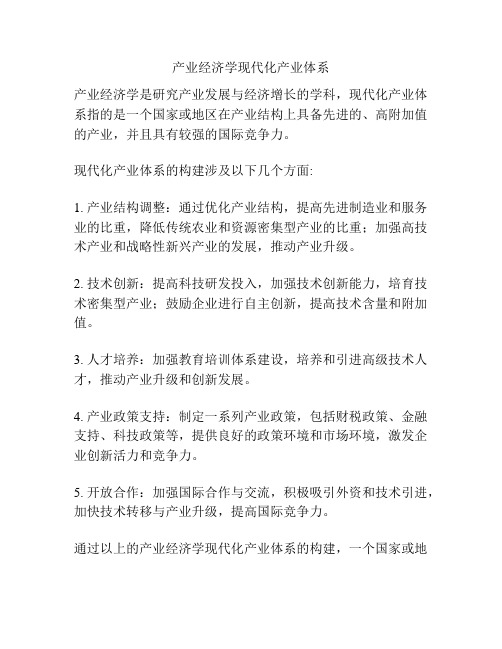 产业经济学现代化产业体系

产业经济学是研究产业发展与经济增长的学科，现代化产业体系指的是一个国家或地区在产业结构上具备先进的、高附加值的产业，并且具有较强的国际竞争力。

现代化产业体系的构建涉及以下几个方面:

1. 产业结构调整：通过优化产业结构，提高先进制造业和服务业的比重，降低传统农业和资源密集型产业的比重；加强高技术产业和战略性新兴产业的发展，推动产业升级。

2. 技术创新：提高科技研发投入，加强技术创新能力，培育技术密集型产业；鼓励企业进行自主创新，提高技术含量和附加值。

3. 人才培养：加强教育培训体系建设，培养和引进高级技术人才，推动产业升级和创新发展。

4. 产业政策支持：制定一系列产业政策，包括财税政策、金融支持、科技政策等，提供良好的政策环境和市场环境，激发企业创新活力和竞争力。

5. 开放合作：加强国际合作与交流，积极吸引外资和技术引进，加快技术转移与产业升级，提高国际竞争力。

通过以上的产业经济学现代化产业体系的构建，一个国家或地